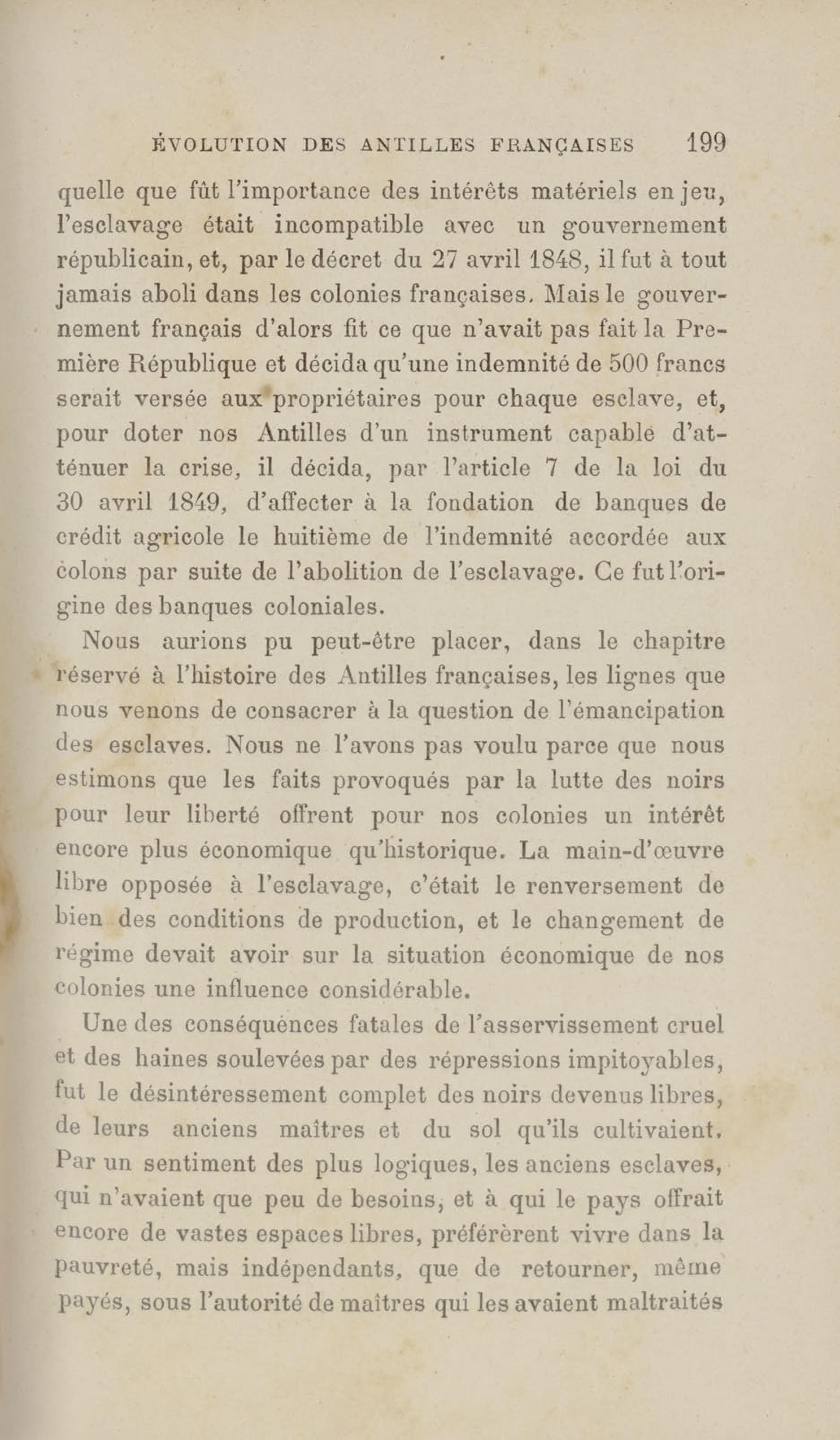 ÉVOLUTION DES ANTILLES FRANÇAISES 199

quelle que fût l'importance des intérêts matériels en jeu, l'esclavage était incompatible avec un gouvernement républicain, et, par le décret du 27 avril 1848, il fut à tout jamais aboli dans les colonies françaises. Mais le gouvernement français d'alors fit ce que n'avait pas fait la Première République et décida qu'une indemnité de 500 francs serait versée aux propriétaires pour chaque esclave, et, pour doter nos Antilles d'un instrument capable d'atténuer la crise, il décida, par l'article 7 de la loi du 30 avril 1849, d'affecter à la fondation de banques de crédit agricole le huitième de l'indemnité accordée aux colons par suite de l'abolition de l'esclavage. Ce fut l'origine des banques coloniales.

Nous aurions pu peut-être placer, dans le chapitre réservé à l'histoire des Antilles françaises, les lignes que nous venons de consacrer à la question de l'émancipation des esclaves. Nous ne l'avons pas voulu parce que nous estimons que les faits provoqués par la lutte des noirs pour leur liberté offrent pour nos colonies un intérêt encore plus économique qu'historique. La main-d'œuvre libre opposée à l'esclavage, c'était le renversement de bien des conditions de production, et le changement de régime devait avoir sur la situation économique de nos colonies une influence considérable.

Une des conséquences fatales de l'asservissement cruel et des haines soulevées par des répressions impitoyables, fut le désintéressement complet des noirs devenus libres, de leurs anciens maîtres et du sol qu'ils cultivaient. Par un sentiment des plus logiques, les anciens esclaves, qui n'avaient que peu de besoins, et à qui le pays offrait encore de vastes espaces libres, préférèrent vivre dans la pauvreté, mais indépendants, que de retourner, même payés, sous l'autorité de maîtres qui les avaient maltraités